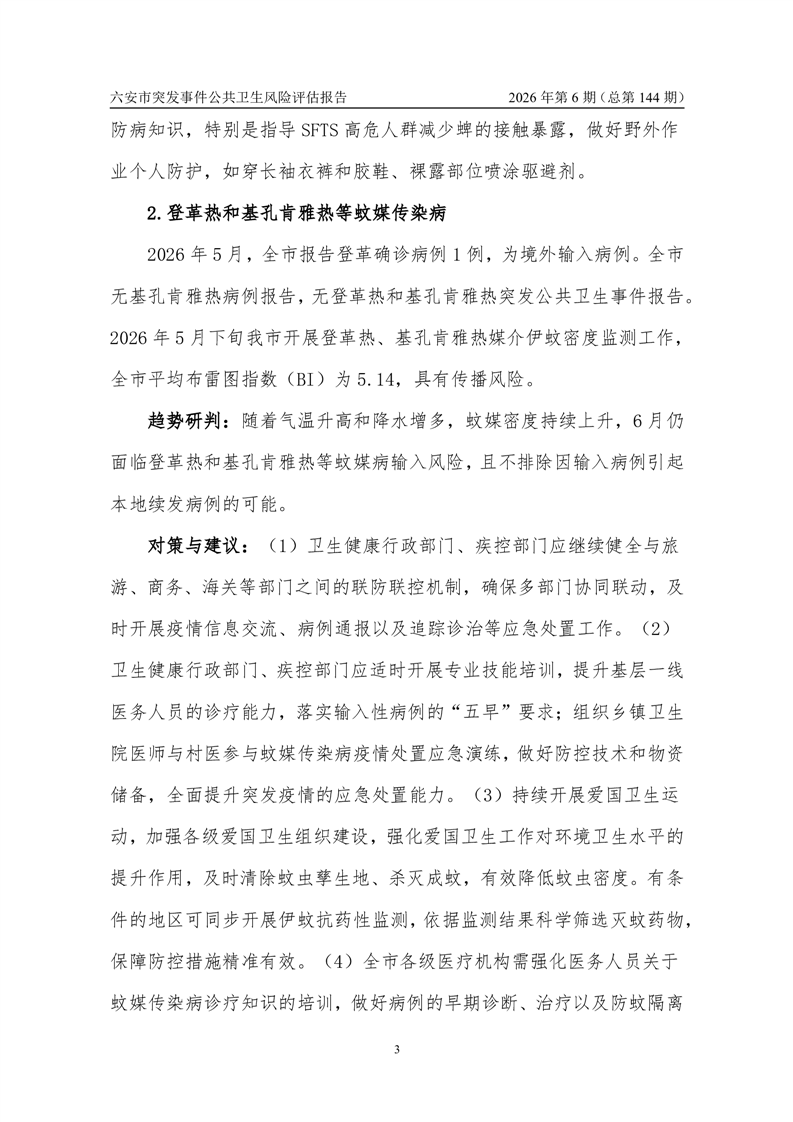 六安市突发事件公共卫生风险评估报告　　2026 年第 6 期（总第 144 期）

防病知识，特别是指导 SFTS 高危人群减少蜱的接触暴露，做好野外作业个人防护，如穿长袖衣裤和胶鞋、裸露部位喷涂驱避剂。

2.登革热和基孔肯雅热等蚊媒传染病

2026 年 5 月，全市报告登革确诊病例 1 例，为境外输入病例。全市无基孔肯雅热病例报告，无登革热和基孔肯雅热突发公共卫生事件报告。2026 年 5 月下旬我市开展登革热、基孔肯雅热媒介伊蚊密度监测工作，全市平均布雷图指数（BI）为 5.14，具有传播风险。

趋势研判：随着气温升高和降水增多，蚊媒密度持续上升，6 月仍面临登革热和基孔肯雅热等蚊媒病输入风险，且不排除因输入病例引起本地续发病例的可能。

对策与建议：（1）卫生健康行政部门、疾控部门应继续健全与旅游、商务、海关等部门之间的联防联控机制，确保多部门协同联动，及时开展疫情信息交流、病例通报以及追踪诊治等应急处置工作。（2）卫生健康行政部门、疾控部门应适时开展专业技能培训，提升基层一线医务人员的诊疗能力，落实输入性病例的“五早”要求；组织乡镇卫生院医师与村医参与蚊媒传染病疫情处置应急演练，做好防控技术和物资储备，全面提升突发疫情的应急处置能力。（3）持续开展爱国卫生运动，加强各级爱国卫生组织建设，强化爱国卫生工作对环境卫生水平的提升作用，及时清除蚊虫孳生地、杀灭成蚊，有效降低蚊虫密度。有条件的地区可同步开展伊蚊抗药性监测，依据监测结果科学筛选灭蚊药物，保障防控措施精准有效。（4）全市各级医疗机构需强化医务人员关于蚊媒传染病诊疗知识的培训，做好病例的早期诊断、治疗以及防蚊隔离

3